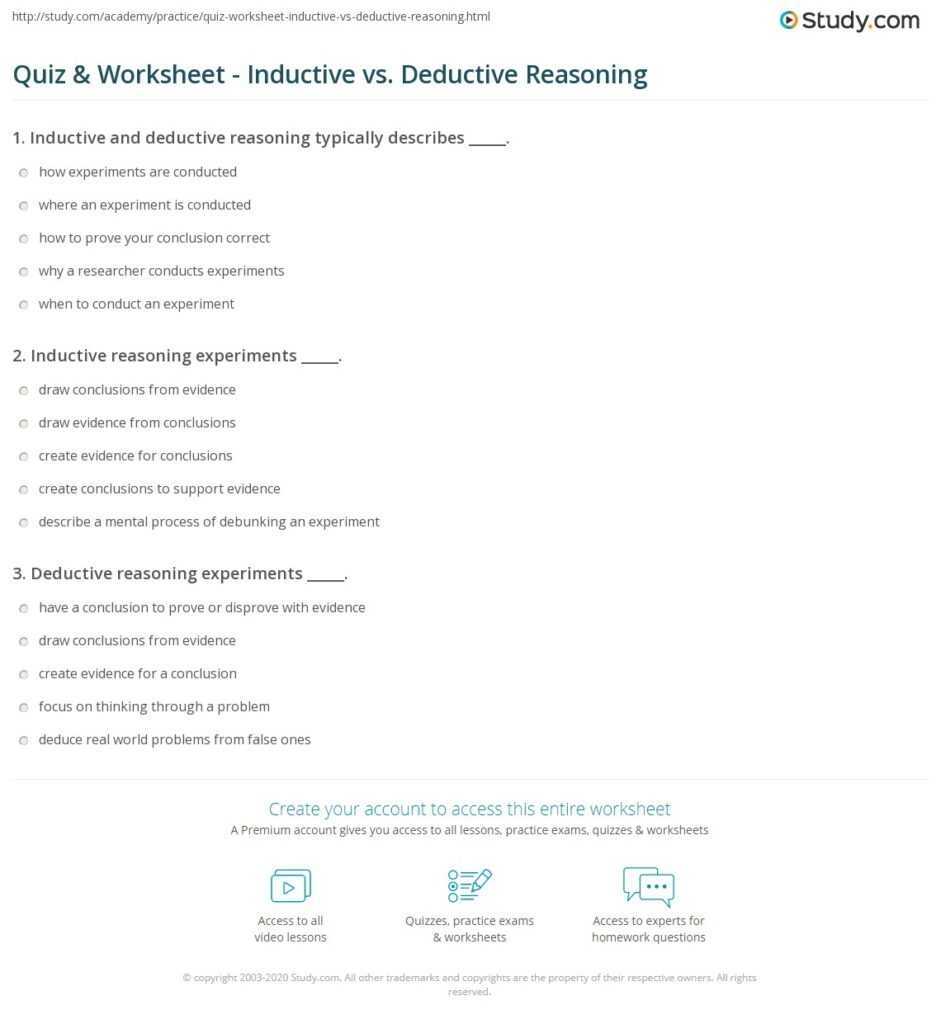 http://study.com/academy/practice/quiz-worksheet-inductive-vs-deductive-reasoning.html

Study.com

Quiz & Worksheet - Inductive vs. Deductive Reasoning

1. Inductive and deductive reasoning typically describes _____.

how experiments are conducted

where an experiment is conducted

how to prove your conclusion correct

why a researcher conducts experiments

when to conduct an experiment

2. Inductive reasoning experiments _____.

draw conclusions from evidence

draw evidence from conclusions

create evidence for conclusions

create conclusions to support evidence

describe a mental process of debunking an experiment

3. Deductive reasoning experiments _____.

have a conclusion to prove or disprove with evidence

draw conclusions from evidence

create evidence for a conclusion

focus on thinking through a problem

deduce real world problems from false ones

Create your account to access this entire worksheet

A Premium account gives you access to all lessons, practice exams, quizzes & worksheets

Access to all video lessons

Quizzes, practice exams & worksheets

Access to experts for homework questions

© copyright 2003-2020 Study.com. All other trademarks and copyrights are the property of their respective owners. All rights reserved.